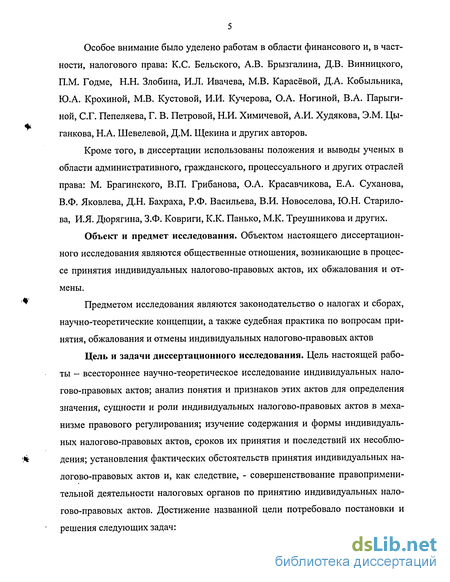 5

Особое внимание было уделено работам в области финансового и, в частности, налогового права: К.С. Бельского, А.В. Брызгалина, Д.В. Винницкого, П.М. Годме, Н.Н. Злобина, И.Л. Ивачева, М.В. Карасёвой, Д.А. Кобыльника, Ю.А. Крохиной, М.В. Кустовой, И.И. Кучерова, О.А. Ногиной, В.А. Парыгиной, С.Г. Пепеляева, Г. В. Петровой, Н.И. Химичевой, А.И. Худякова, Э.М. Цыганкова, Н.А. Шевелевой, Д.М. Щекина и других авторов.

Кроме того, в диссертации использованы положения и выводы ученых в области административного, гражданского, процессуального и других отраслей права: М. Брагинского, В.П. Грибанова, О.А. Красавчикова, Е.А. Суханова, В.Ф. Яковлева, Д.Н. Бахраха, Р.Ф. Васильева, В.И. Новоселова, Ю.Н. Старилова, И.Я. Дюрягина, З.Ф. Ковриги, К.К. Панько, М.К. Треушникова и других.

Объект и предмет исследования. Объектом настоящего диссертационного исследования являются общественные отношения, возникающие в процессе принятия индивидуальных налогово-правовых актов, их обжалования и отмены.

Предметом исследования являются законодательство о налогах и сборах, научно-теоретические концепции, а также судебная практика по вопросам принятия, обжалования и отмены индивидуальных налогово-правовых актов

Цель и задачи диссертационного исследования. Цель настоящей работы – всестороннее научно-теоретическое исследование индивидуальных налогово-правовых актов; анализ понятия и признаков этих актов для определения значения, сущности и роли индивидуальных налогово-правовых актов в механизме правового регулирования; изучение содержания и формы индивидуальных налогово-правовых актов, сроков их принятия и последствий их несоблюдения; установления фактических обстоятельств принятия индивидуальных налогово-правовых актов и, как следствие, - совершенствование правоприменительной деятельности налоговых органов по принятию индивидуальных налогово-правовых актов. Достижение названной цели потребовало постановки и решения следующих задач:

dsLib.net
библиотека диссертаций